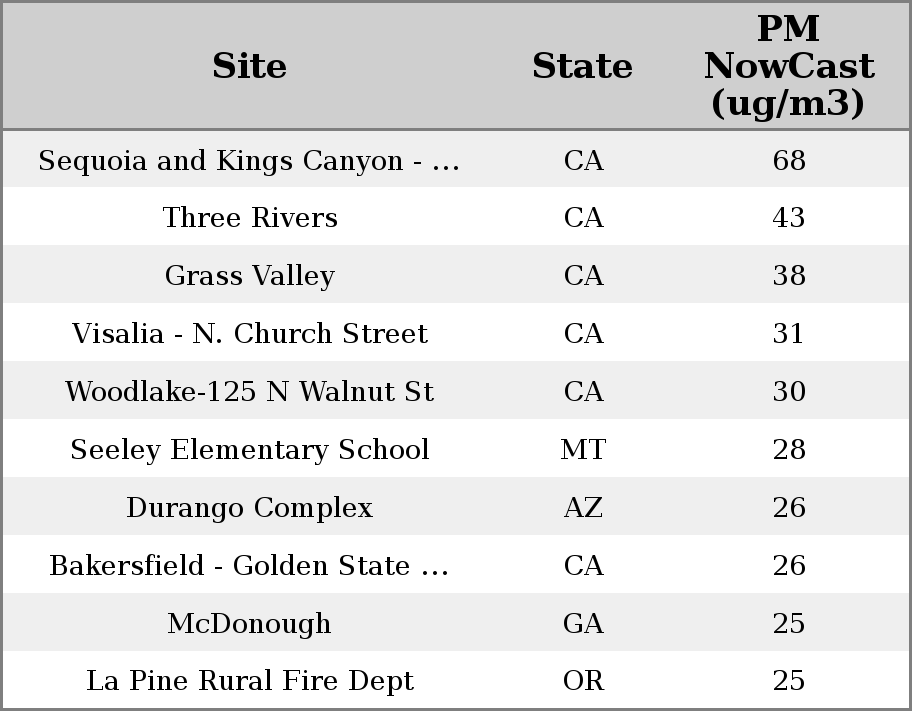 | Site | State | PM NowCast (ug/m3) |
|---|---|---|
| Sequoia and Kings Canyon - ... | CA | 68 |
| Three Rivers | CA | 43 |
| Grass Valley | CA | 38 |
| Visalia - N. Church Street | CA | 31 |
| Woodlake-125 N Walnut St | CA | 30 |
| Seeley Elementary School | MT | 28 |
| Durango Complex | AZ | 26 |
| Bakersfield - Golden State ... | CA | 26 |
| McDonough | GA | 25 |
| La Pine Rural Fire Dept | OR | 25 |